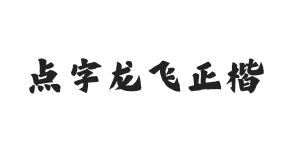 点字龙飞正楷